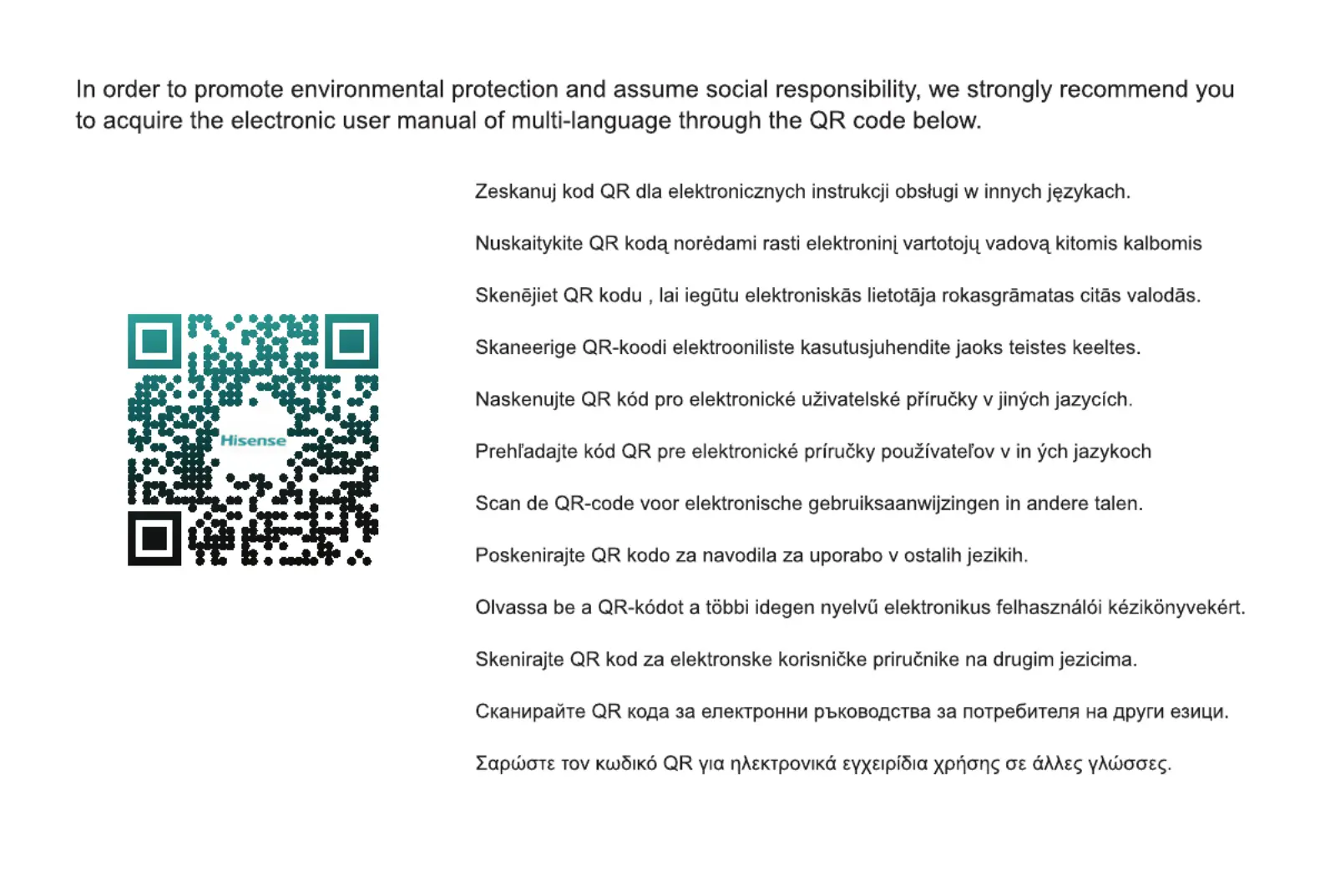 In order to promote environmental protection and assume social responsibility, we strongly recommend you to acquire the electronic user manual of multi-language through the QR code below.

Hisense

Zeskanuj kod QR dla elektronicznych instrukcji obsługi w innych językach.

Nuskaitykite QR kodą norėdami rasti elektroninį vartotojų vadovą kitomis kalbomis

Skenējiet QR kodu , lai iegūtu elektroniskās lietotāja rokasgrāmatas citās valodās.

Skaneerige QR-koodi elektrooniliste kasutusjuhendite jaoks teistes keeltes.

Naskenujte QR kód pro elektronické uživatelské příručky v jiných jazycích.

Prehľadajte kód QR pre elektronické príručky používateľov v in ých jazykoch

Scan de QR-code voor elektronische gebruiksaanwijzingen in andere talen.

Poskenirajte QR kodo za navodila za uporabo v ostalih jezikih.

Olvassa be a QR-kódot a többi idegen nyelvű elektronikus felhasználói kézikönyvekért.

Skenirajte QR kod za elektronske korisničke priručnike na drugim jezicima.

Сканирайте QR кода за електронни ръководства за потребителя на други езици.

Σαρώστε τον κωδικό QR για ηλεκτρονικά εγχειρίδια χρήσης σε άλλες γλώσσες.